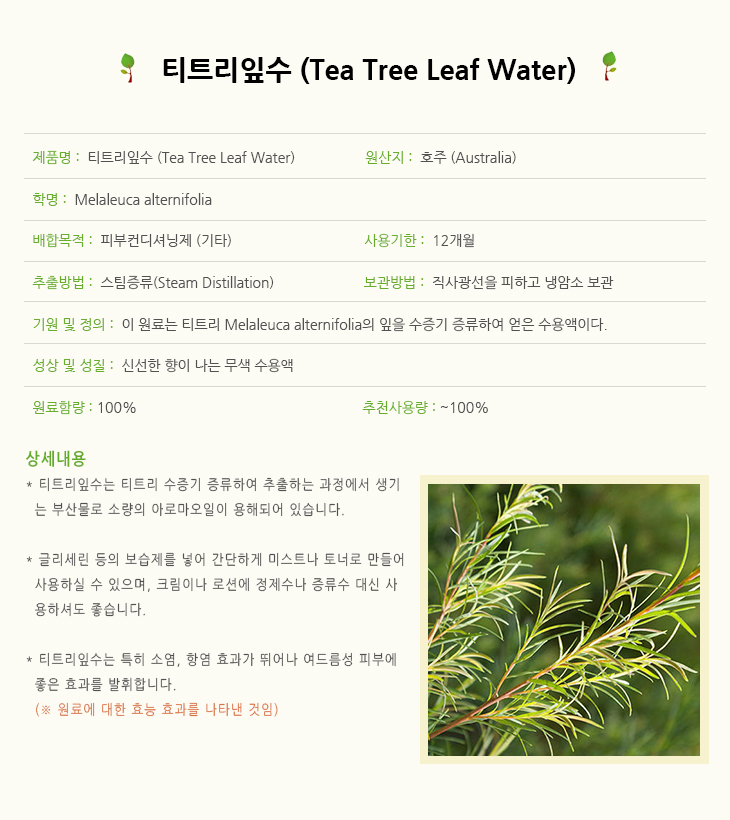 티트리잎수 (Tea Tree Leaf Water)

제품명 : 티트리잎수 (Tea Tree Leaf Water) 원산지 : 호주 (Australia)

학명 : Melaleuca alternifolia

배합목적 : 피부컨디셔닝제 (기타) 사용기한 : 12개월

추출방법 : 스팀증류(Steam Distillation) 보관방법 : 직사광선을 피하고 냉암소 보관

기원 및 정의 : 이 원료는 티트리 Melaleuca alternifolia의 잎을 수증기 증류하여 얻은 수용액이다.

성상 및 성질 : 신선한 향이 나는 무색 수용액

원료함량 : 100% 추천사용량 : ~100%

상세내용

* 티트리잎수는 티트리 수증기 증류하여 추출하는 과정에서 생기는 부산물로 소량의 아로마오일이 용해되어 있습니다.

* 글리세린 등의 보습제를 넣어 간단하게 미스트나 토너로 만들어 사용하실 수 있으며, 크림이나 로션에 정제수나 증류수 대신 사용하셔도 좋습니다.

* 티트리잎수는 특히 소염, 항염 효과가 뛰어나 여드름성 피부에 좋은 효과를 발휘합니다.
(※ 원료에 대한 효능 효과를 나타낸 것임)